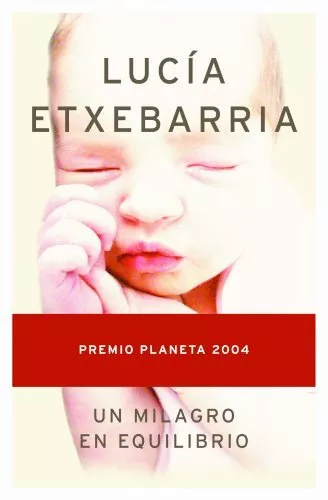 LUCÍA
ETXEBARRIA

PREMIO PLANETA 2004

UN MILAGRO
EN EQUILIBRIO